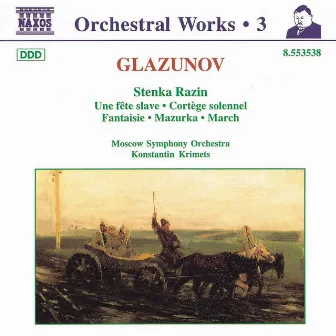 NAXOS

Orchestral Works • 3

DDD

8.553538

GLAZUNOV

Stenka Razin
Une fête slave • Cortège solennel
Fantaisie • Mazurka • March

Moscow Symphony Orchestra
Konstantin Krimets